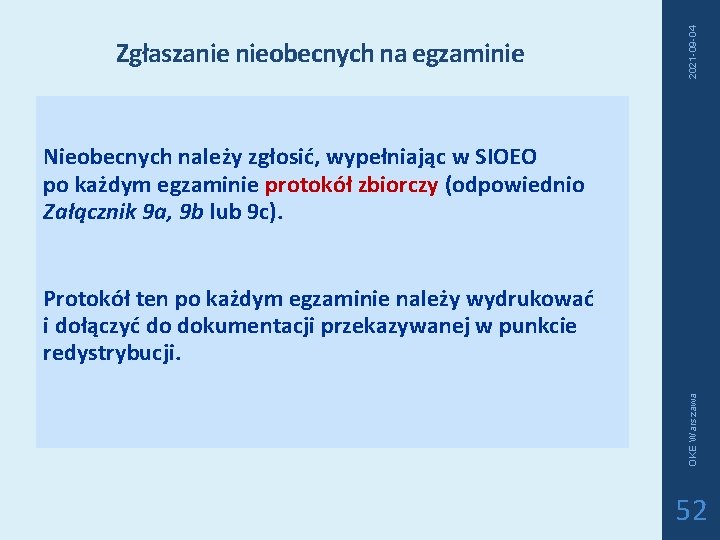 Zgłaszanie nieobecnych na egzaminie

2021-09-04

Nieobecnych należy zgłosić, wypełniając w SIOEO po każdym egzaminie protokół zbiorczy (odpowiednio Załącznik 9a, 9b lub 9c).

Protokół ten po każdym egzaminie należy wydrukować i dołączyć do dokumentacji przekazywanej w punkcie redystrybucji.

OKE Warszawa

52